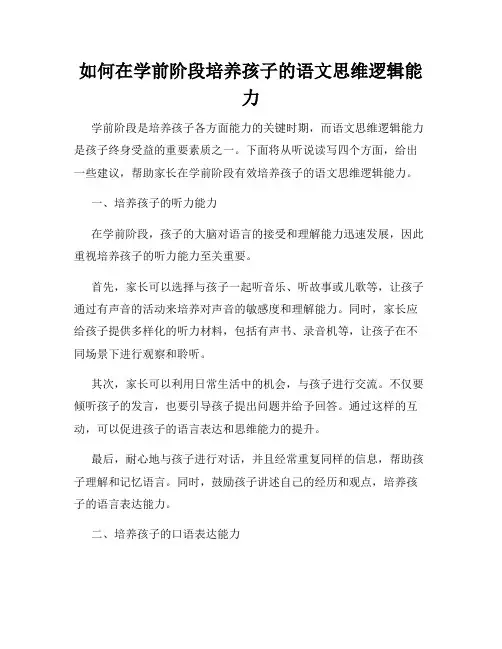 如何在学前阶段培养孩子的语文思维逻辑能力

学前阶段是培养孩子各方面能力的关键时期，而语文思维逻辑能力是孩子终身受益的重要素质之一。下面将从听说读写四个方面，给出一些建议，帮助家长在学前阶段有效培养孩子的语文思维逻辑能力。

一、培养孩子的听力能力

在学前阶段，孩子的大脑对语言的接受和理解能力迅速发展，因此重视培养孩子的听力能力至关重要。

首先，家长可以选择与孩子一起听音乐、听故事或儿歌等，让孩子通过有声音的活动来培养对声音的敏感度和理解能力。同时，家长应给孩子提供多样化的听力材料，包括有声书、录音机等，让孩子在不同场景下进行观察和聆听。

其次，家长可以利用日常生活中的机会，与孩子进行交流。不仅要倾听孩子的发言，也要引导孩子提出问题并给予回答。通过这样的互动，可以促进孩子的语言表达和思维能力的提升。

最后，耐心地与孩子进行对话，并且经常重复同样的信息，帮助孩子理解和记忆语言。同时，鼓励孩子讲述自己的经历和观点，培养孩子的语言表达能力。

二、培养孩子的口语表达能力